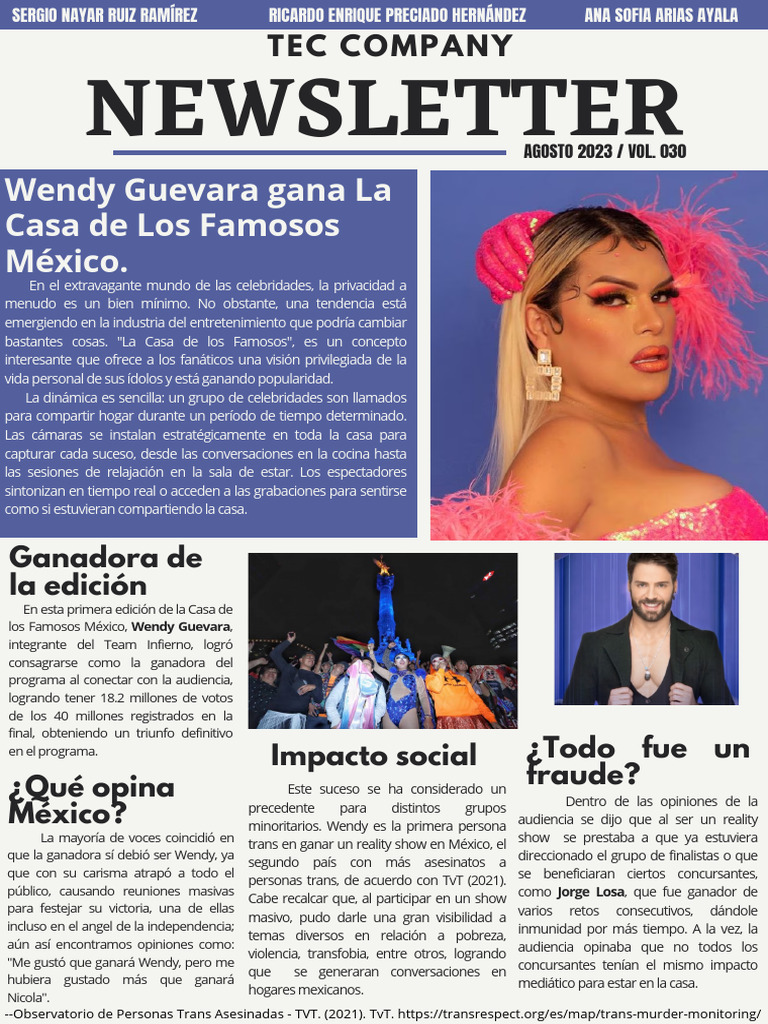 SERGIO NAYAR RUIZ RAMÍREZ RICARDO ENRIQUE PRECIADO HERNÁNDEZ ANA SOFIA ARIAS AYALA

TEC COMPANY

NEWSLETTER

AGOSTO 2023 / VOL. 030

Wendy Guevara gana La Casa de Los Famosos México.

En el extravagante mundo de las celebridades, la privacidad a menudo es un bien mínimo. No obstante, una tendencia está emergiendo en la industria del entretenimiento que podría cambiar bastantes cosas. "La Casa de los Famosos", es un concepto interesante que ofrece a los fanáticos una visión privilegiada de la vida personal de sus ídolos y está ganando popularidad.

La dinámica es sencilla: un grupo de celebridades son llamados para compartir hogar durante un período de tiempo determinado. Las cámaras se instalan estratégicamente en toda la casa para capturar cada suceso, desde las conversaciones en la cocina hasta las sesiones de relajación en la sala de estar. Los espectadores sintonizan en tiempo real o acceden a las grabaciones para sentirse como si estuvieran compartiendo la casa.

Ganadora de la edición

En esta primera edición de la Casa de los Famosos México, Wendy Guevara, integrante del Team Infierno, logró consagrarse como la ganadora del programa al conectar con la audiencia, logrando tener 18.2 millones de votos de los 40 millones registrados en la final, obteniendo un triunfo definitivo en el programa.

¿Qué opina México?

La mayoría de voces coincidió en que la ganadora sí debió ser Wendy, ya que con su carisma atrapó a todo el público, causando reuniones masivas para festejar su victoria, una de ellas incluso en el angel de la independencia; aún así encontramos opiniones como: "Me gustó que ganará Wendy, pero me hubiera gustado más que ganará Nicola".

Impacto social

Este suceso se ha considerado un precedente para distintos grupos minoritarios. Wendy es la primera persona trans en ganar un reality show en México, el segundo país con más asesinatos a personas trans, de acuerdo con TvT (2021). Cabe recalcar que, al participar en un show masivo, pudo darle una gran visibilidad a temas diversos en relación a pobreza, violencia, transfobia, entre otros, logrando que se generaran conversaciones en hogares mexicanos.

¿Todo fue un fraude?

Dentro de las opiniones de la audiencia se dijo que al ser un reality show se prestaba a que ya estuviera direccionado el grupo de finalistas o que se beneficiaran ciertos concursantes, como Jorge Losa, que fue ganador de varios retos consecutivos, dándole inmunidad por más tiempo. A la vez, la audiencia opinaba que no todos los concursantes tenían el mismo impacto mediático para estar en la casa.

--Observatorio de Personas Trans Asesinadas - TVT. (2021). TvT. https://transrespect.org/es/map/trans-murder-monitoring/